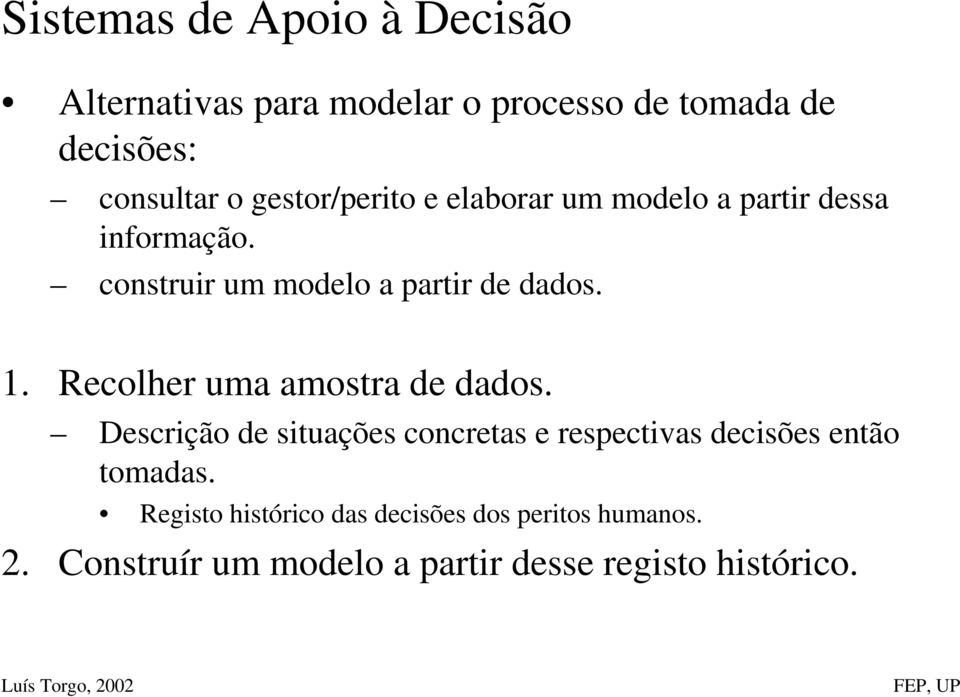 Sistemas de Apoio à Decisão

• Alternativas para modelar o processo de tomada de decisões:

– consultar o gestor/perito e elaborar um modelo a partir dessa informação.

– construir um modelo a partir de dados.

1. Recolher uma amostra de dados.

– Descrição de situações concretas e respectivas decisões então tomadas.

• Registo histórico das decisões dos peritos humanos.

2. Construír um modelo a partir desse registo histórico.

Luís Torgo, 2002

FEP, UP